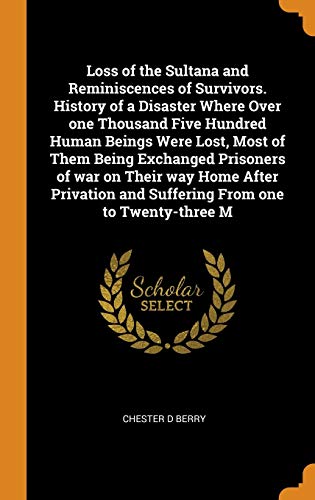 Loss of the Sultana and Reminiscences of Survivors. History of a Disaster Where Over one Thousand Five Hundred Human Beings Were Lost, Most of Them Being Exchanged Prisoners of war on Their way Home After Privation and Suffering From one to Twenty-three M

Scholar SELECT

CHESTER D BERRY